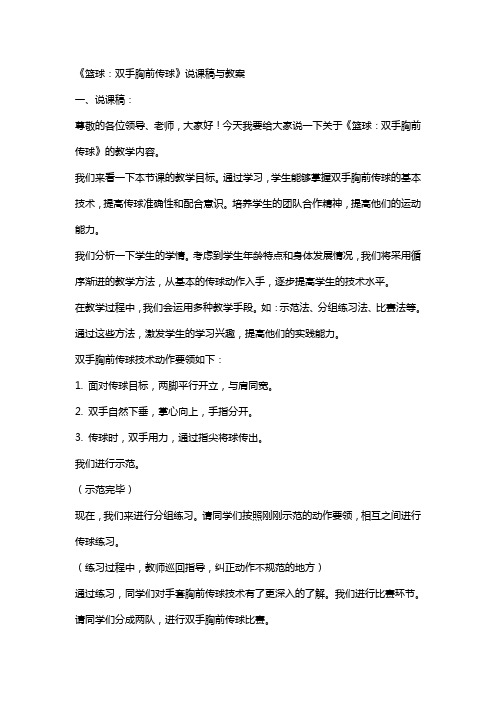 《篮球：双手胸前传球》说课稿与教案

一、说课稿：

尊敬的各位领导、老师，大家好！今天我要给大家说一下关于《篮球：双手胸前传球》的教学内容。

我们来看一下本节课的教学目标。通过学习，学生能够掌握双手胸前传球的基本技术，提高传球准确性和配合意识。培养学生的团队合作精神，提高他们的运动能力。

我们分析一下学生的学情。考虑到学生年龄特点和身体发展情况，我们将采用循序渐进的教学方法，从基本的传球动作入手，逐步提高学生的技术水平。

在教学过程中，我们会运用多种教学手段。如：示范法、分组练习法、比赛法等。通过这些方法，激发学生的学习兴趣，提高他们的实践能力。

双手胸前传球技术动作要领如下：

1. 面对传球目标，两脚平行开立，与肩同宽。

2. 双手自然下垂，掌心向上，手指分开。

3. 传球时，双手用力，通过指尖将球传出。

我们进行示范。

（示范完毕）

现在，我们来进行分组练习。请同学们按照刚刚示范的动作要领，相互之间进行传球练习。

（练习过程中，教师巡回指导，纠正动作不规范的地方）

通过练习，同学们对手套胸前传球技术有了更深入的了解。我们进行比赛环节。请同学们分成两队，进行双手胸前传球比赛。